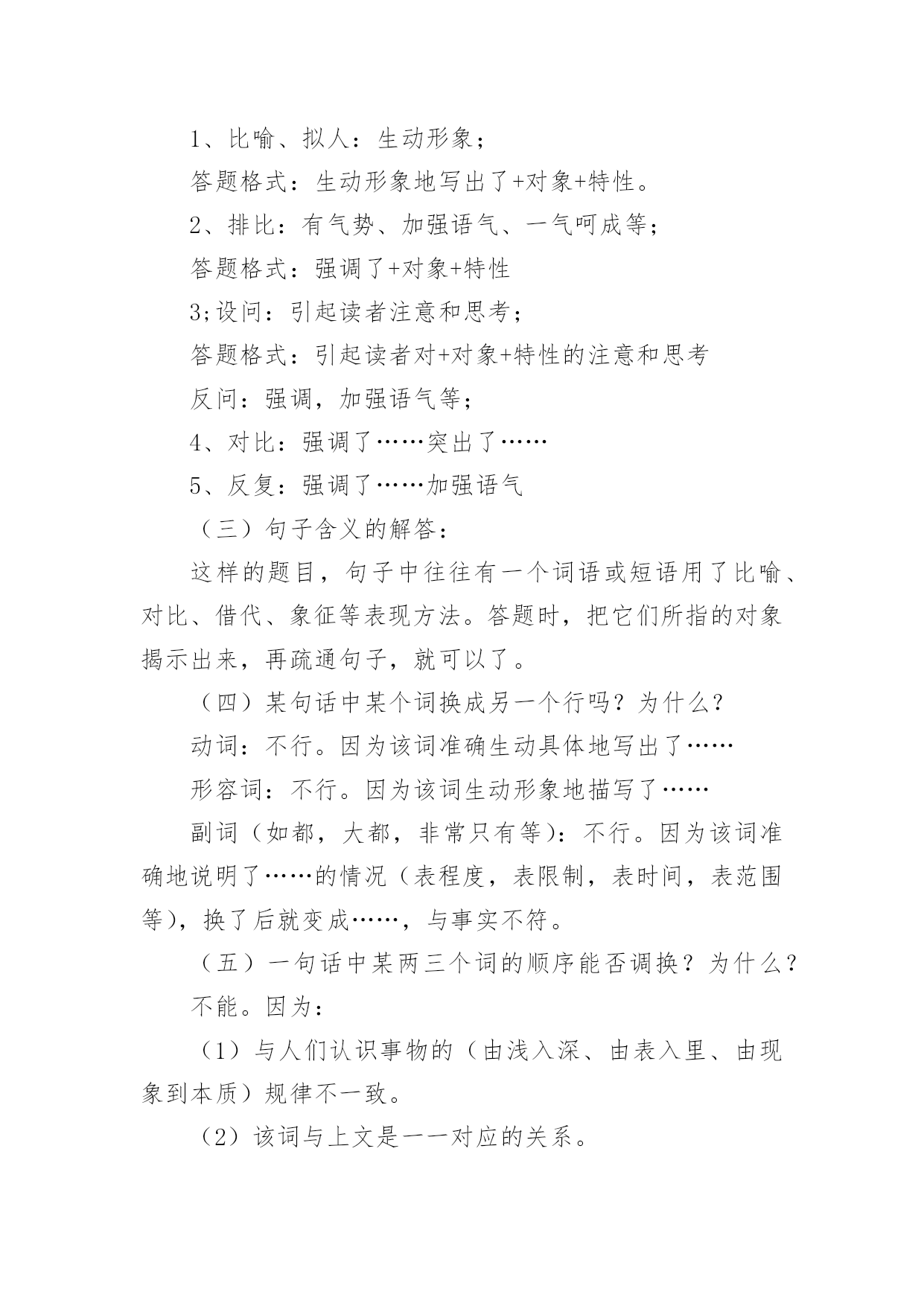 1、比喻、拟人：生动形象；

答题格式：生动形象地写出了+对象+特性。

2、排比：有气势、加强语气、一气呵成等；

答题格式：强调了+对象+特性

3;设问：引起读者注意和思考；

答题格式：引起读者对+对象+特性的注意和思考

反问：强调，加强语气等；

4、对比：强调了……突出了……

5、反复：强调了……加强语气

（三）句子含义的解答：

这样的题目，句子中往往有一个词语或短语用了比喻、对比、借代、象征等表现方法。答题时，把它们所指的对象揭示出来，再疏通句子，就可以了。

（四）某句话中某个词换成另一个行吗？为什么？

动词：不行。因为该词准确生动具体地写出了……

形容词：不行。因为该词生动形象地描写了……

副词（如都，大都，非常只有等）：不行。因为该词准确地说明了……的情况（表程度，表限制，表时间，表范围等），换了后就变成……，与事实不符。

（五）一句话中某两三个词的顺序能否调换？为什么？

不能。因为：

（1）与人们认识事物的（由浅入深、由表入里、由现象到本质）规律不一致。

（2）该词与上文是一一对应的关系。